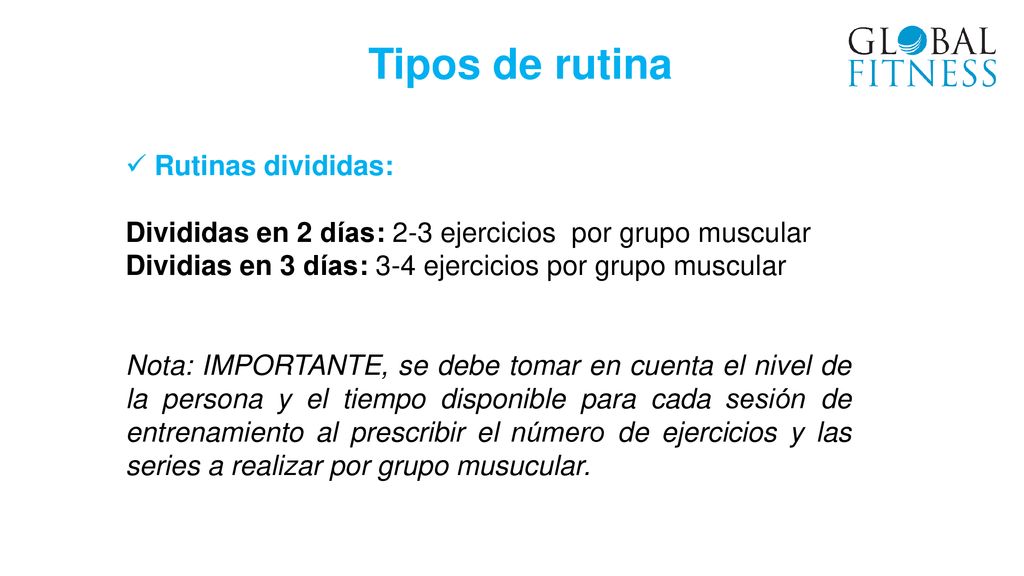 Tipos de rutina

GLOBAL FITNESS

✓ Rutinas divididas:

Divididas en 2 días: 2-3 ejercicios por grupo muscular
Dividias en 3 días: 3-4 ejercicios por grupo muscular

Nota: IMPORTANTE, se debe tomar en cuenta el nivel de la persona y el tiempo disponible para cada sesión de entrenamiento al prescribir el número de ejercicios y las series a realizar por grupo musucular.